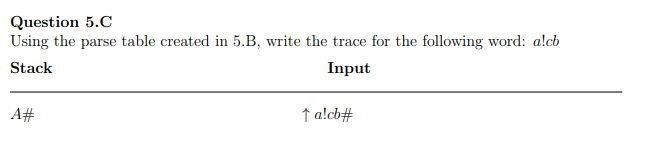 **Question 5.C**
Using the parse table created in 5.B, write the trace for the following word: $a!cb$

| Stack | Input |
|---|---|
| $A\#$ | $\uparrow a!cb\#$ |